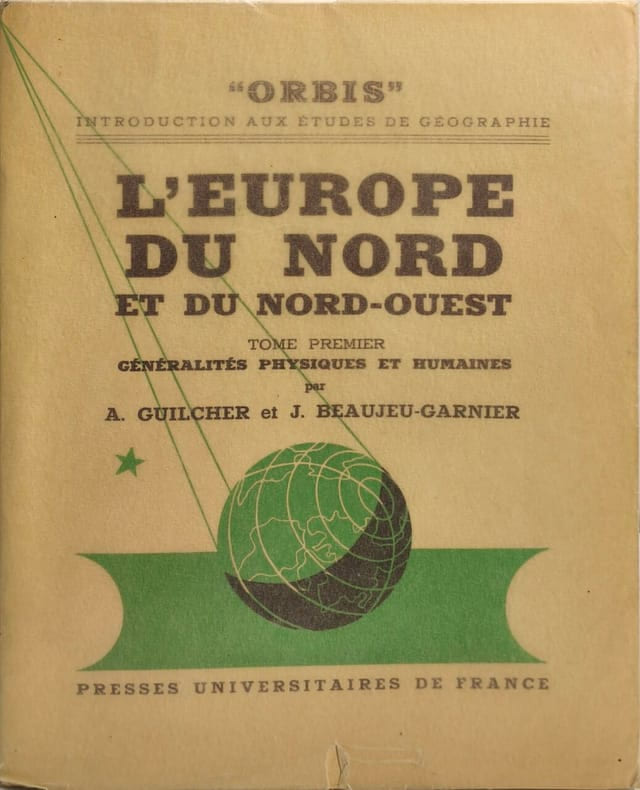 "ORBIS"
INTRODUCTION AUX ÉTUDES DE GÉOGRAPHIE

L'EUROPE
DU NORD
ET DU NORD-OUEST

TOME PREMIER
GÉNÉRALITÉS PHYSIQUES ET HUMAINES
par
A. GUILCHER et J. BEAUJEU-GARNIER

PRESSES UNIVERSITAIRES DE FRANCE